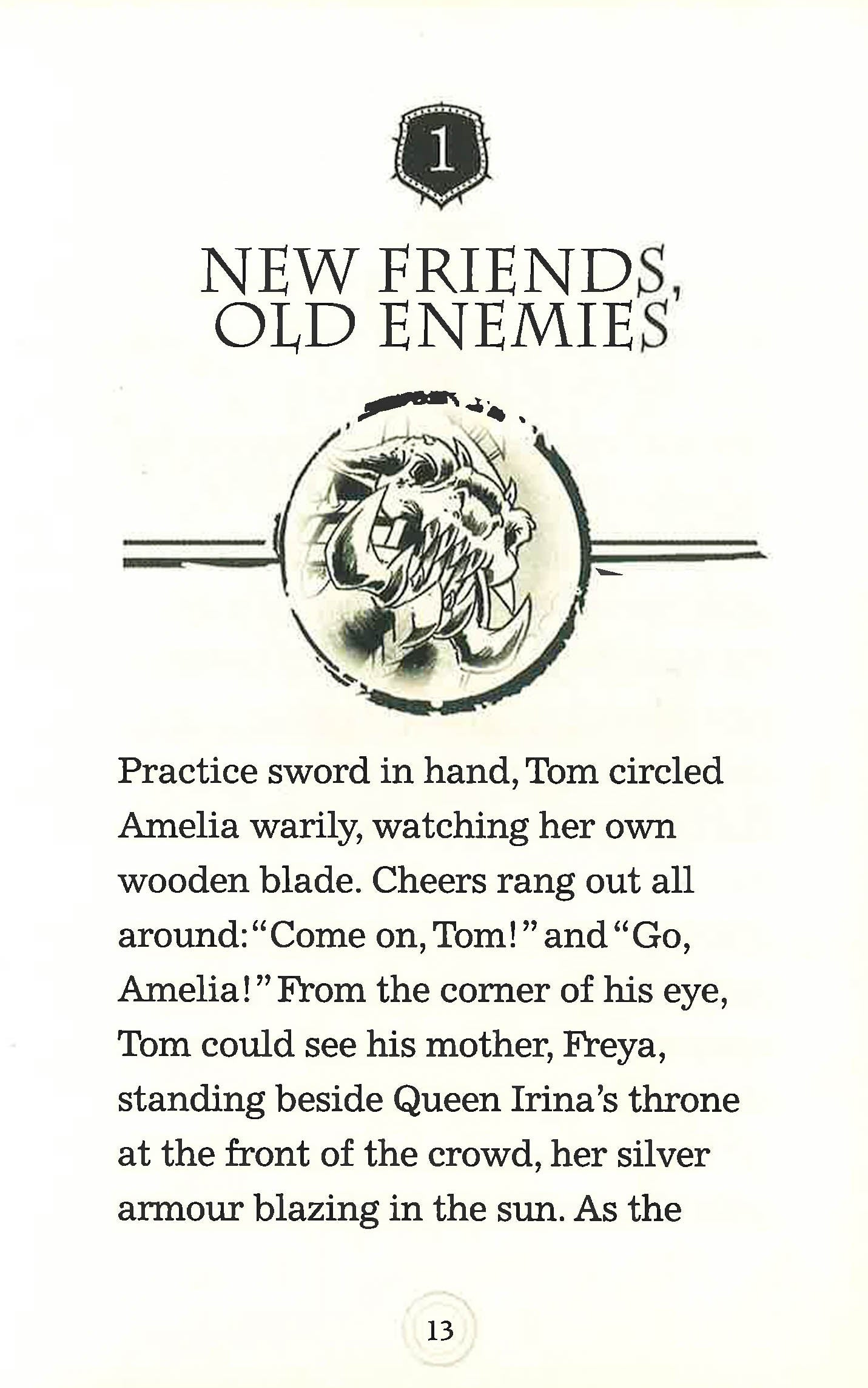 1

NEW FRIENDS, OLD ENEMIES

Practice sword in hand, Tom circled Amelia warily, watching her own wooden blade. Cheers rang out all around: "Come on, Tom!" and "Go, Amelia!" From the corner of his eye, Tom could see his mother, Freya, standing beside Queen Irina's throne at the front of the crowd, her silver armour blazing in the sun. As the

13